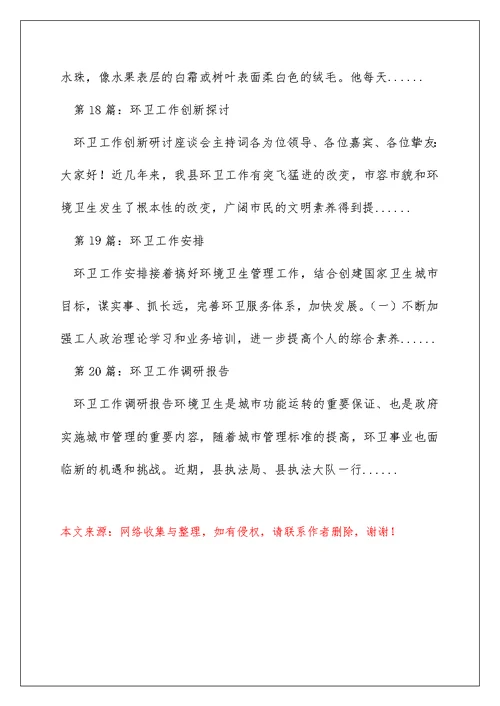 水珠，像水果表层的白霜或树叶表面柔白色的绒毛。他每天......

第 18 篇：环卫工作创新探讨

环卫工作创新研讨座谈会主持词各为位领导、各位嘉宾、各位挚友：大家好！近几年来，我县环卫工作有突飞猛进的改变，市容市貌和环境卫生发生了根本性的改变，广阔市民的文明素养得到提......

第 19 篇：环卫工作安排

环卫工作安排接着搞好环境卫生管理工作，结合创建国家卫生城市目标，谋实事、抓长远，完善环卫服务体系，加快发展。（一）不断加强工人政治理论学习和业务培训，进一步提高个人的综合素养......

第 20 篇：环卫工作调研报告

环卫工作调研报告环境卫生是城市功能运转的重要保证、也是政府实施城市管理的重要内容，随着城市管理标准的提高，环卫事业也面临新的机遇和挑战。近期，县执法局、县执法大队一行......

本文来源：网络收集与整理，如有侵权，请联系作者删除，谢谢！